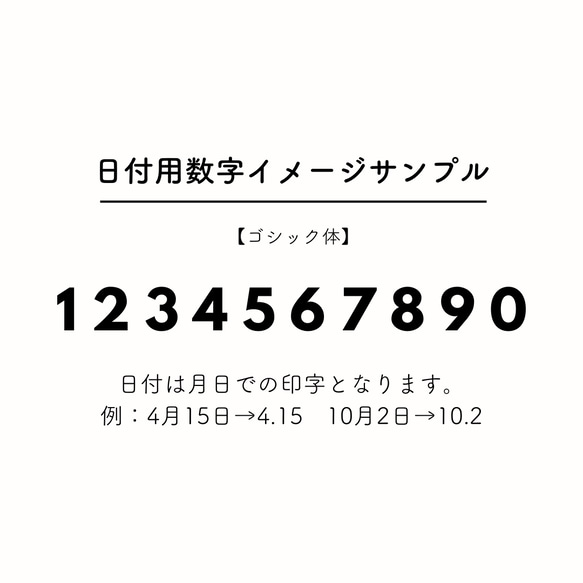 日付用数字イメージサンプル

【ゴシック体】

1234567890

日付は月日での印字となります。
例：4月15日→4.15　10月2日→10.2